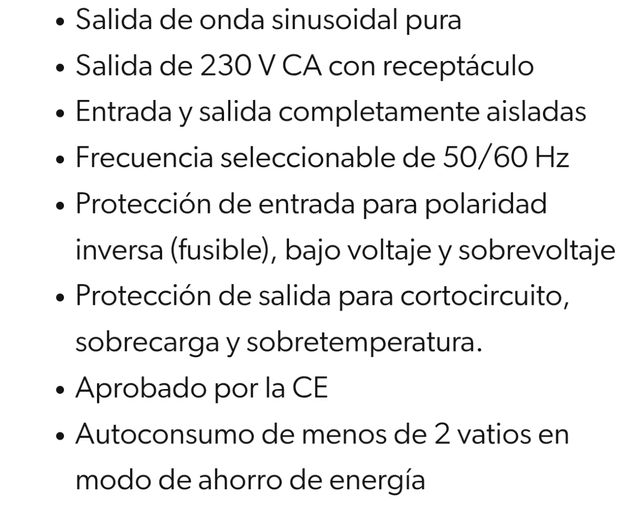 • Salida de onda sinusoidal pura
• Salida de 230 V CA con receptáculo
• Entrada y salida completamente aisladas
• Frecuencia seleccionable de 50/60 Hz
• Protección de entrada para polaridad inversa (fusible), bajo voltaje y sobrevoltaje
• Protección de salida para cortocircuito, sobrecarga y sobretemperatura.
• Aprobado por la CE
• Autoconsumo de menos de 2 vatios en modo de ahorro de energía